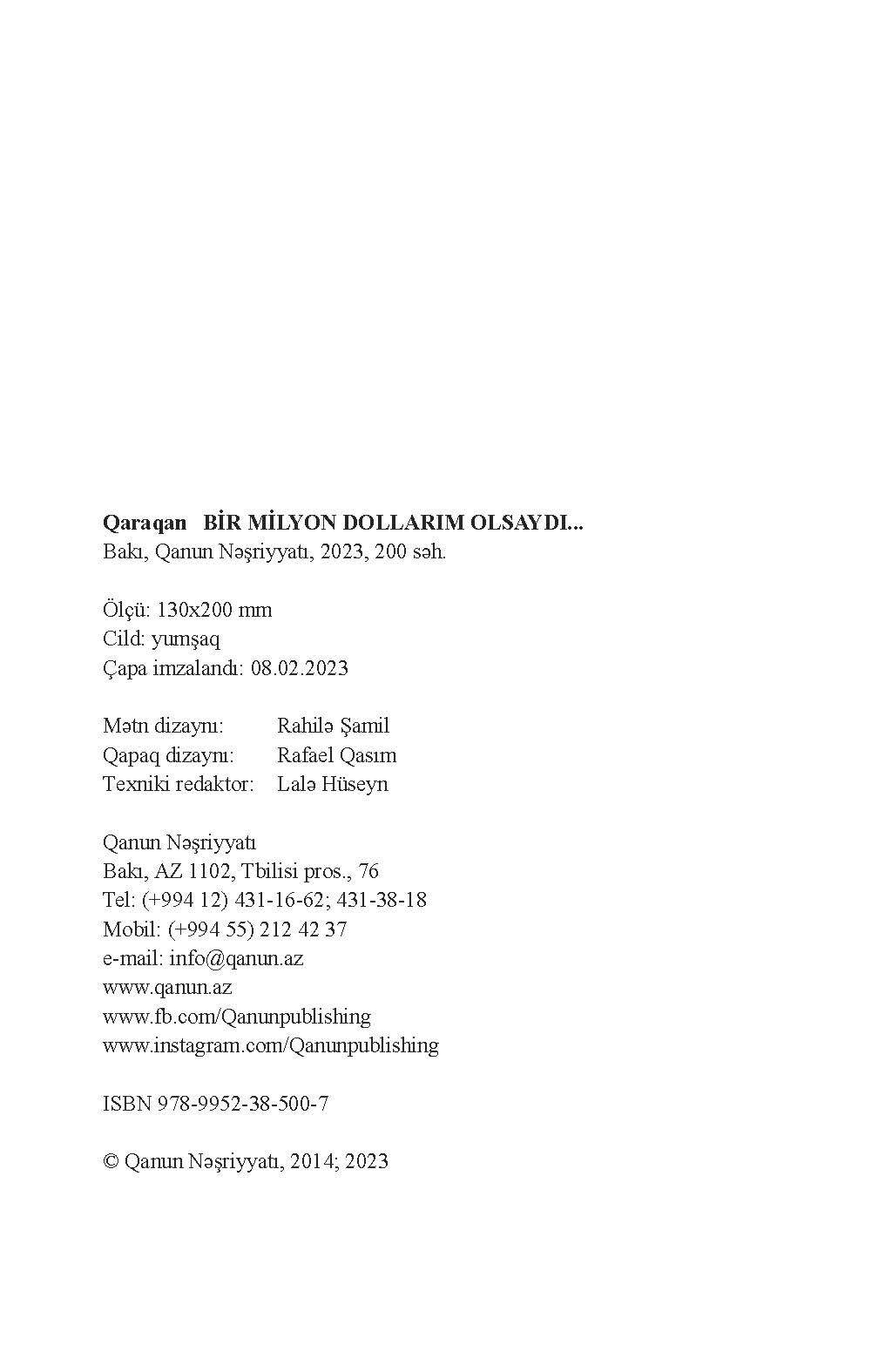 Qaraqan BİR MİLYON DOLLARIM OLSAYDI...
Bakı, Qanun Nəşriyyatı, 2023, 200 səh.

Ölçü: 130x200 mm
Cild: yumşaq
Çapa imzalandı: 08.02.2023

Mətn dizaynı: Rahilə Şamil
Qapaq dizaynı: Rafael Qasım
Texniki redaktor: Lalə Hüseyn

Qanun Nəşriyyatı
Bakı, AZ 1102, Tbilisi pros., 76
Tel: (+994 12) 431-16-62; 431-38-18
Mobil: (+994 55) 212 42 37
e-mail: info@qanun.az
www.qanun.az
www.fb.com/Qanunpublishing
www.instagram.com/Qanunpublishing

ISBN 978-9952-38-500-7

© Qanun Nəşriyyatı, 2014; 2023